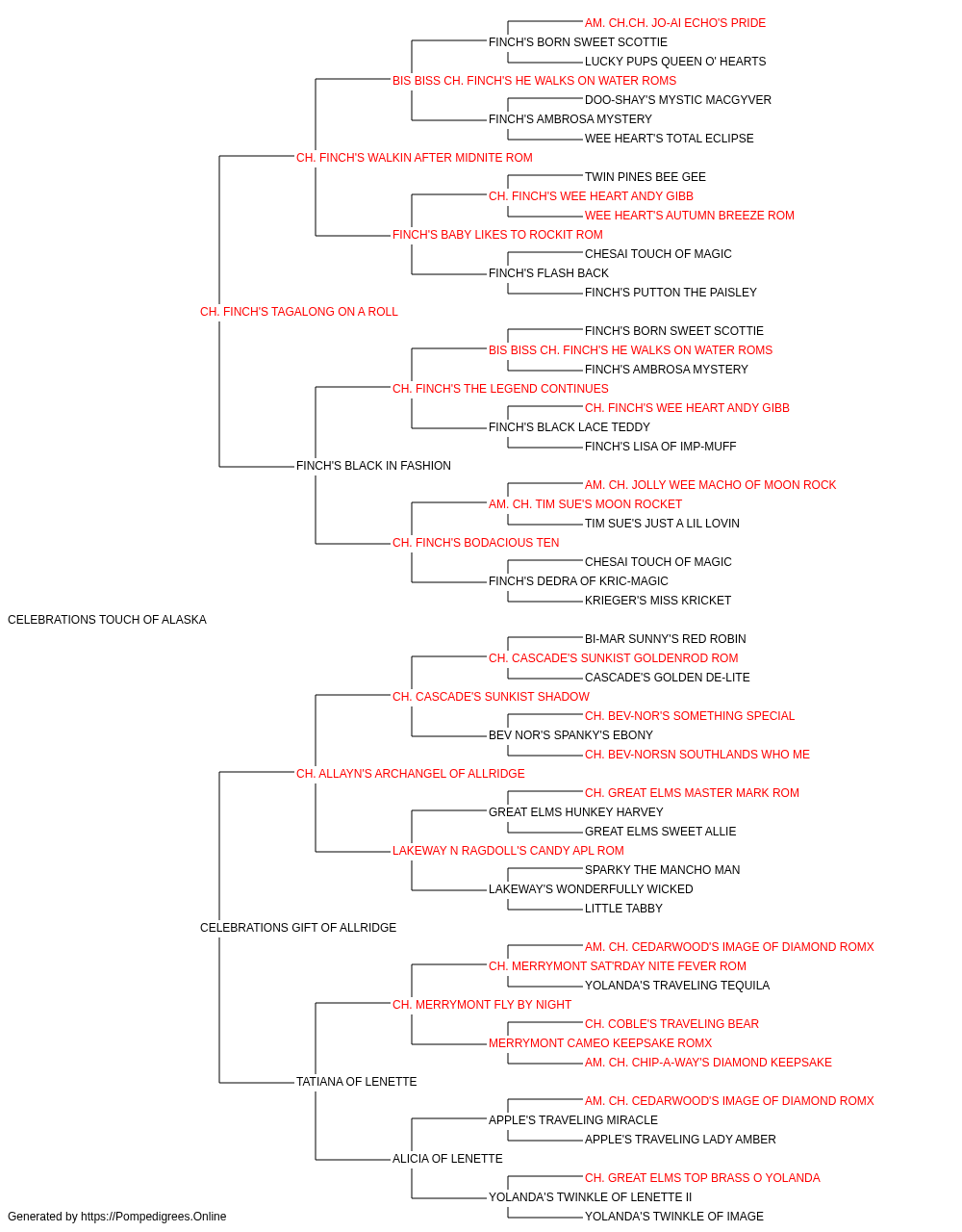 AM. CH.CH. JO-AI ECHO'S PRIDE
FINCH'S BORN SWEET SCOTTIE
LUCKY PUPS QUEEN O' HEARTS
BIS BISS CH. FINCH'S HE WALKS ON WATER ROMS
DOO-SHAY'S MYSTIC MACGYVER
FINCH'S AMBROSA MYSTERY
WEE HEART'S TOTAL ECLIPSE
CH. FINCH'S WALKIN AFTER MIDNITE ROM
TWIN PINES BEE GEE
CH. FINCH'S WEE HEART ANDY GIBB
WEE HEART'S AUTUMN BREEZE ROM
FINCH'S BABY LIKES TO ROCKIT ROM
CHESAI TOUCH OF MAGIC
FINCH'S FLASH BACK
FINCH'S PUTTON THE PAISLEY
CH. FINCH'S TAGALONG ON A ROLL
FINCH'S BORN SWEET SCOTTIE
BIS BISS CH. FINCH'S HE WALKS ON WATER ROMS
FINCH'S AMBROSA MYSTERY
CH. FINCH'S THE LEGEND CONTINUES
CH. FINCH'S WEE HEART ANDY GIBB
FINCH'S BLACK LACE TEDDY
FINCH'S LISA OF IMP-MUFF
FINCH'S BLACK IN FASHION
AM. CH. JOLLY WEE MACHO OF MOON ROCK
AM. CH. TIM SUE'S MOON ROCKET
TIM SUE'S JUST A LIL LOVIN
CH. FINCH'S BODACIOUS TEN
CHESAI TOUCH OF MAGIC
FINCH'S DEDRA OF KRIC-MAGIC
KRIEGER'S MISS KRICKET
CELEBRATIONS TOUCH OF ALASKA
BI-MAR SUNNY'S RED ROBIN
CH. CASCADE'S SUNKIST GOLDENROD ROM
CASCADE'S GOLDEN DE-LITE
CH. CASCADE'S SUNKIST SHADOW
CH. BEV-NOR'S SOMETHING SPECIAL
BEV NOR'S SPANKY'S EBONY
CH. BEV-NORSN SOUTHLANDS WHO ME
CH. ALLAYN'S ARCHANGEL OF ALLRIDGE
CH. GREAT ELMS MASTER MARK ROM
GREAT ELMS HUNKEY HARVEY
GREAT ELMS SWEET ALLIE
LAKEWAY N RAGDOLL'S CANDY APL ROM
SPARKY THE MANCHO MAN
LAKEWAY'S WONDERFULLY WICKED
LITTLE TABBY
CELEBRATIONS GIFT OF ALLRIDGE
AM. CH. CEDARWOOD'S IMAGE OF DIAMOND ROMX
CH. MERRYMONT SAT'RDAY NITE FEVER ROM
YOLANDA'S TRAVELING TEQUILA
CH. MERRYMONT FLY BY NIGHT
CH. COBLE'S TRAVELING BEAR
MERRYMONT CAMEO KEEPSAKE ROMX
AM. CH. CHIP-A-WAY'S DIAMOND KEEPSAKE
TATIANA OF LENETTE
AM. CH. CEDARWOOD'S IMAGE OF DIAMOND ROMX
APPLE'S TRAVELING MIRACLE
APPLE'S TRAVELING LADY AMBER
ALICIA OF LENETTE
CH. GREAT ELMS TOP BRASS O YOLANDA
YOLANDA'S TWINKLE OF LENETTE II
YOLANDA'S TWINKLE OF IMAGE
Generated by https://Pompedigrees.Online